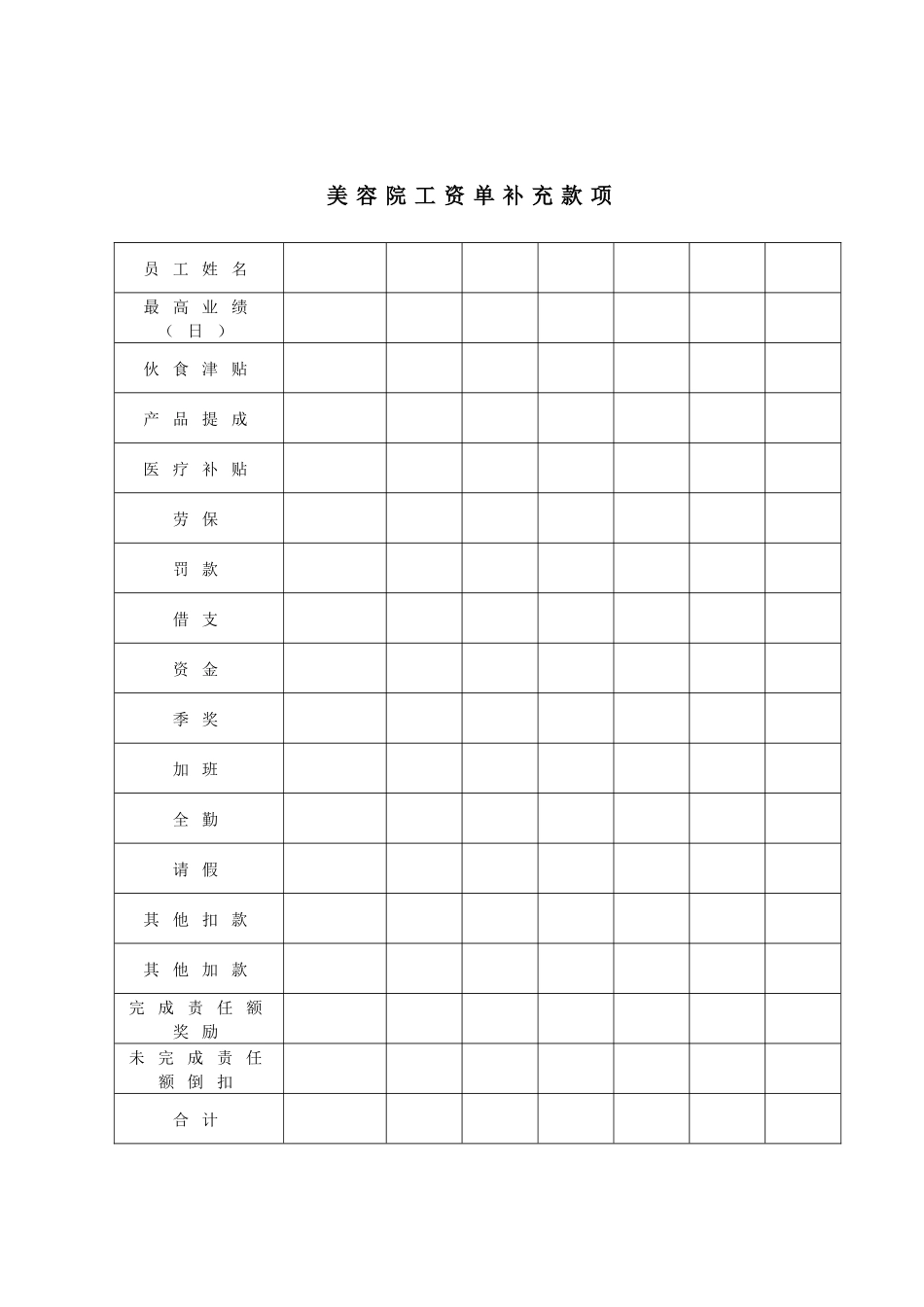 美容院工资单补充款项

| 员工姓名 | | | | | | | |
|---|---|---|---|---|---|---|---|
| 最高业绩（日） | | | | | | | |
| 伙食津贴 | | | | | | | |
| 产品提成 | | | | | | | |
| 医疗补贴 | | | | | | | |
| 劳保 | | | | | | | |
| 罚款 | | | | | | | |
| 借支 | | | | | | | |
| 资金 | | | | | | | |
| 季奖 | | | | | | | |
| 加班 | | | | | | | |
| 全勤 | | | | | | | |
| 请假 | | | | | | | |
| 其他扣款 | | | | | | | |
| 其他加款 | | | | | | | |
| 完成责任额奖励 | | | | | | | |
| 未完成责任额倒扣 | | | | | | | |
| 合计 | | | | | | | |